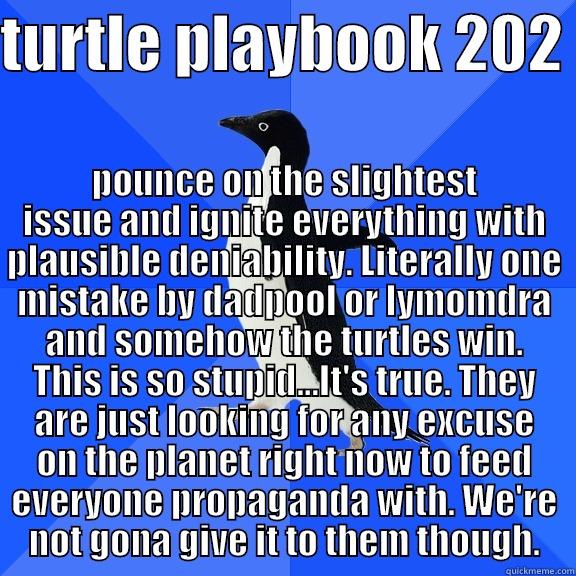 turtle playbook 202

pounce on the slightest issue and ignite everything with plausible deniability. Literally one mistake by dadpool or lymomdra and somehow the turtles win. This is so stupid...It's true. They are just looking for any excuse on the planet right now to feed everyone propaganda with. We're not gona give it to them though.

quickmeme.com